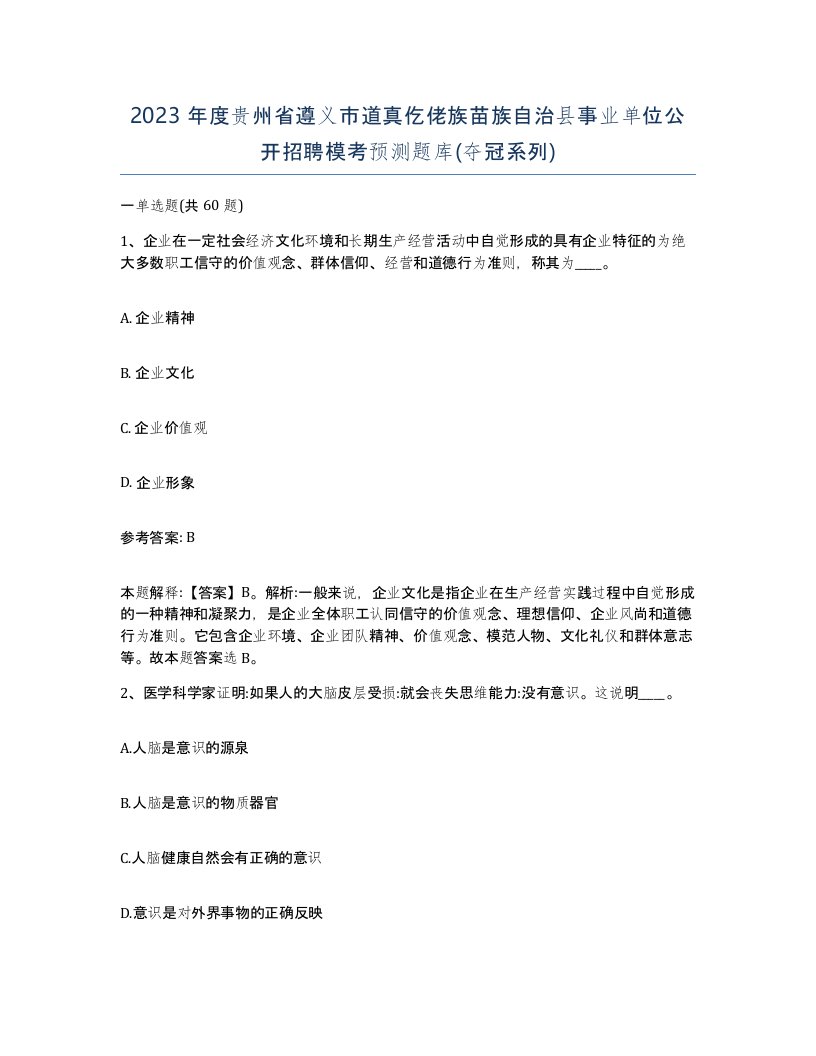 2023 年度贵州省遵义市道真仡佬族苗族自治县事业单位公开招聘模考预测题库(夺冠系列)

一单选题(共 60 题)

1、企业在一定社会经济文化环境和长期生产经营活动中自觉形成的具有企业特征的为绝大多数职工信守的价值观念、群体信仰、经营和道德行为准则，称其为____。

A. 企业精神

B. 企业文化

C. 企业价值观

D. 企业形象

参考答案: B

本题解释:【答案】B。解析:一般来说，企业文化是指企业在生产经营实践过程中自觉形成的一种精神和凝聚力，是企业全体职工认同信守的价值观念、理想信仰、企业风尚和道德行为准则。它包含企业环境、企业团队精神、价值观念、模范人物、文化礼仪和群体意志等。故本题答案选 B。

2、医学科学家证明:如果人的大脑皮层受损:就会丧失思维能力:没有意识。这说明____。

A.人脑是意识的源泉

B.人脑是意识的物质器官

C.人脑健康自然会有正确的意识

D.意识是对外界事物的正确反映